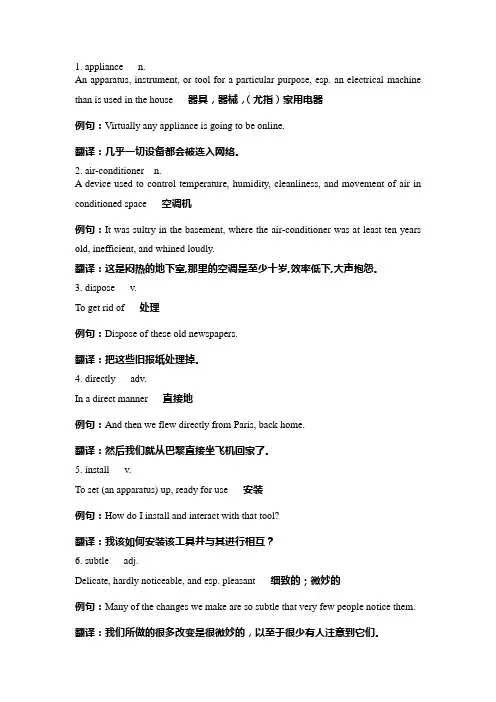 1. appliance n.
An apparatus, instrument, or tool for a particular purpose, esp. an electrical machine than is used in the house 器具，器械，（尤指）家用电器

例句：Virtually any appliance is going to be online.

翻译：几乎一切设备都会被连入网络。

2. air-conditioner n.
A device used to control temperature, humidity, cleanliness, and movement of air in conditioned space 空调机

例句：It was sultry in the basement, where the air-conditioner was at least ten years old, inefficient, and whined loudly.

翻译：这是闷热的地下室,那里的空调是至少十岁,效率低下,大声抱怨。

3. dispose v.
To get rid of 处理

例句：Dispose of these old newspapers.

翻译：把这些旧报纸处理掉。

4. directly adv.
In a direct manner 直接地

例句：And then we flew directly from Paris, back home.

翻译：然后我们就从巴黎直接坐飞机回家了。

5. install v.
To set (an apparatus) up, ready for use 安装

例句：How do I install and interact with that tool?

翻译：我该如何安装该工具并与其进行相互？

6. subtle adj.
Delicate, hardly noticeable, and esp. pleasant 细致的；微妙的

例句：Many of the changes we make are so subtle that very few people notice them.

翻译：我们所做的很多改变是很微妙的，以至于很少有人注意到它们。